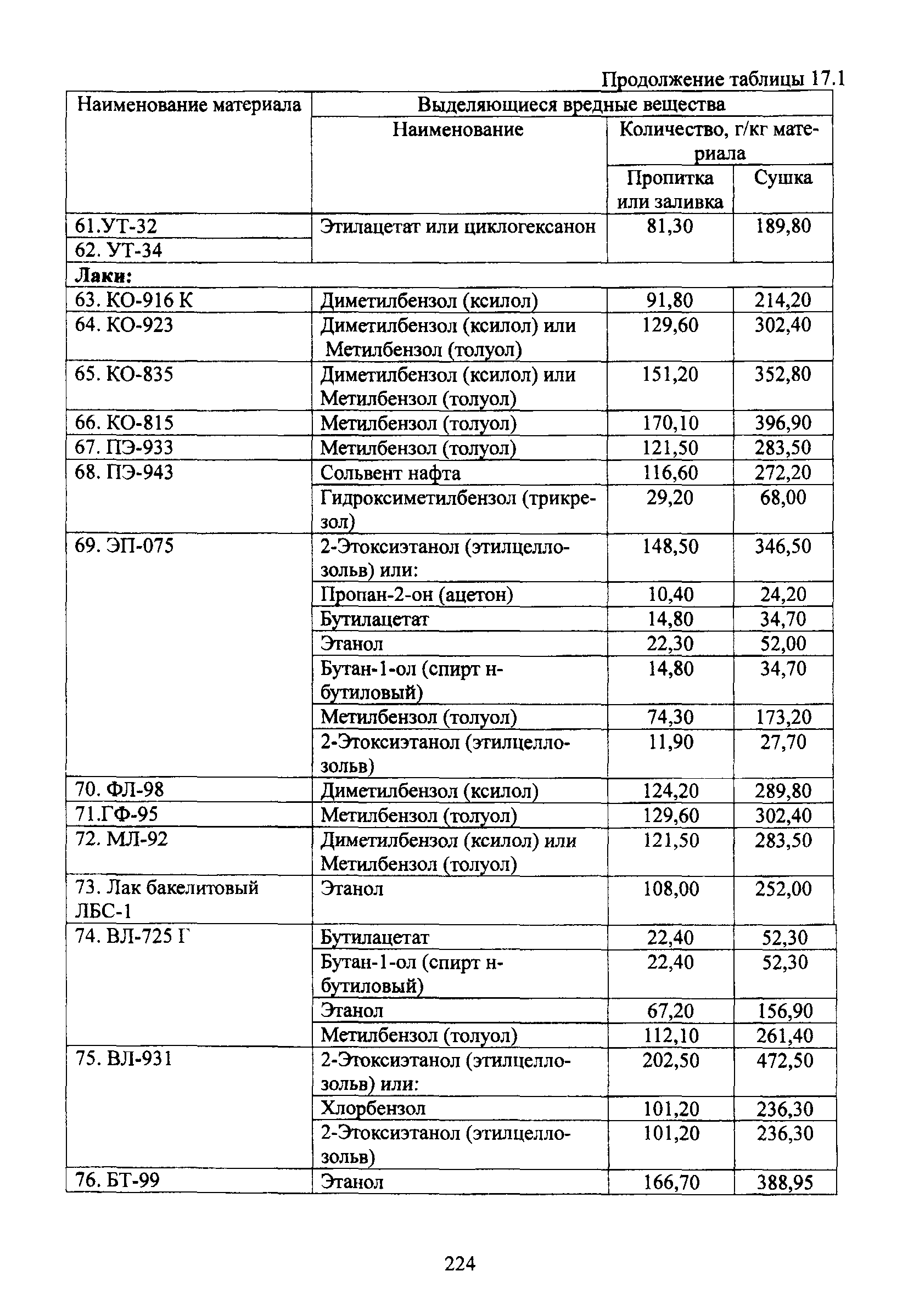 Продолжение таблицы 17.1

| Наименование материала | Выделяющиеся вредные вещества | | |
|---|---|---|---|
| | Наименование | Количество, г/кг материала | |
| | | Пропитка или заливка | Сушка |
| 61.УТ-32 | Этилацетат или циклогексанон | 81,30 | 189,80 |
| 62. УТ-34 | | | |
| **Лаки:** | | | |
| 63. КО-916 К | Диметилбензол (ксилол) | 91,80 | 214,20 |
| 64. КО-923 | Диметилбензол (ксилол) или Метилбензол (толуол) | 129,60 | 302,40 |
| 65. КО-835 | Диметилбензол (ксилол) или Метилбензол (толуол) | 151,20 | 352,80 |
| 66. КО-815 | Метилбензол (толуол) | 170,10 | 396,90 |
| 67. ПЭ-933 | Метилбензол (толуол) | 121,50 | 283,50 |
| 68. ПЭ-943 | Сольвент нафта | 116,60 | 272,20 |
| | Гидроксиметилбензол (трикрезол) | 29,20 | 68,00 |
| 69. ЭП-075 | 2-Этоксиэтанол (этилцеллозольв) или: | 148,50 | 346,50 |
| | Пропан-2-он (ацетон) | 10,40 | 24,20 |
| | Бутилацетат | 14,80 | 34,70 |
| | Этанол | 22,30 | 52,00 |
| | Бутан-1-ол (спирт н-бутиловый) | 14,80 | 34,70 |
| | Метилбензол (толуол) | 74,30 | 173,20 |
| | 2-Этоксиэтанол (этилцеллозольв) | 11,90 | 27,70 |
| 70. ФЛ-98 | Диметилбензол (ксилол) | 124,20 | 289,80 |
| 71.ГФ-95 | Метилбензол (толуол) | 129,60 | 302,40 |
| 72. МЛ-92 | Диметилбензол (ксилол) или Метилбензол (толуол) | 121,50 | 283,50 |
| 73. Лак бакелитовый ЛБС-1 | Этанол | 108,00 | 252,00 |
| 74. ВЛ-725 Г | Бутилацетат | 22,40 | 52,30 |
| | Бутан-1-ол (спирт н-бутиловый) | 22,40 | 52,30 |
| | Этанол | 67,20 | 156,90 |
| | Метилбензол (толуол) | 112,10 | 261,40 |
| 75. ВЛ-931 | 2-Этоксиэтанол (этилцеллозольв) или: | 202,50 | 472,50 |
| | Хлорбензол | 101,20 | 236,30 |
| | 2-Этоксиэтанол (этилцеллозольв) | 101,20 | 236,30 |
| 76. БТ-99 | Этанол | 166,70 | 388,95 |

224